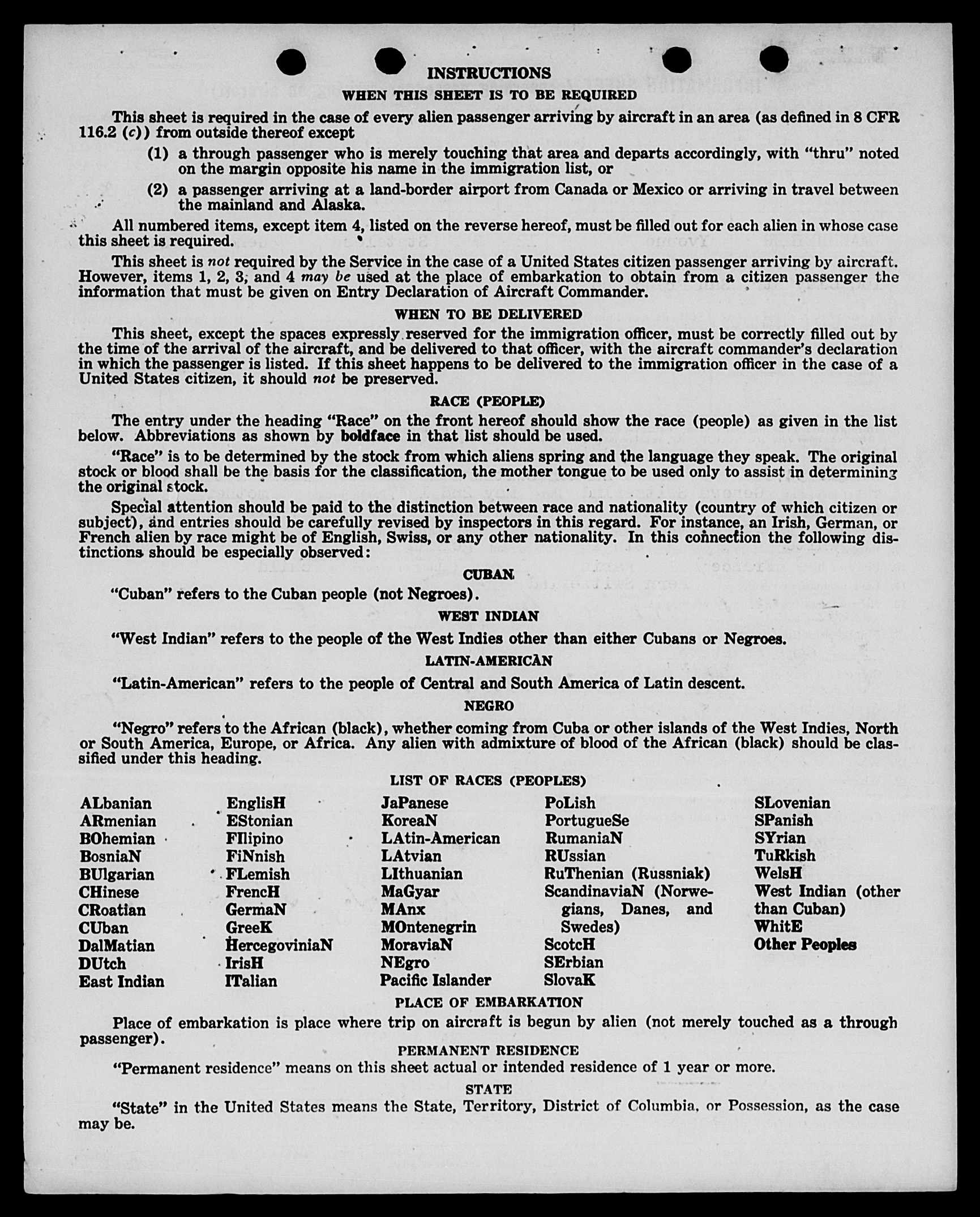 INSTRUCTIONS

WHEN THIS SHEET IS TO BE REQUIRED

This sheet is required in the case of every alien passenger arriving by aircraft in an area (as defined in 8 CFR 116.2 (c)) from outside thereof except

(1) a through passenger who is merely touching that area and departs accordingly, with "thru" noted on the margin opposite his name in the immigration list, or

(2) a passenger arriving at a land-border airport from Canada or Mexico or arriving in travel between the mainland and Alaska.

All numbered items, except item 4, listed on the reverse hereof, must be filled out for each alien in whose case this sheet is required.

This sheet is not required by the Service in the case of a United States citizen passenger arriving by aircraft. However, items 1, 2, 3, and 4 may be used at the place of embarkation to obtain from a citizen passenger the information that must be given on Entry Declaration of Aircraft Commander.

WHEN TO BE DELIVERED

This sheet, except the spaces expressly reserved for the immigration officer, must be correctly filled out by the time of the arrival of the aircraft, and be delivered to that officer, with the aircraft commander's declaration in which the passenger is listed. If this sheet happens to be delivered to the immigration officer in the case of a United States citizen, it should not be preserved.

RACE (PEOPLE)

The entry under the heading "Race" on the front hereof should show the race (people) as given in the list below. Abbreviations as shown by boldface in that list should be used.

"Race" is to be determined by the stock from which aliens spring and the language they speak. The original stock or blood shall be the basis for the classification, the mother tongue to be used only to assist in determining the original stock.

Special attention should be paid to the distinction between race and nationality (country of which citizen or subject), and entries should be carefully revised by inspectors in this regard. For instance, an Irish, German, or French alien by race might be of English, Swiss, or any other nationality. In this connection the following distinctions should be especially observed:

CUBAN

"Cuban" refers to the Cuban people (not Negroes).

WEST INDIAN

"West Indian" refers to the people of the West Indies other than either Cubans or Negroes.

LATIN-AMERICAN

"Latin-American" refers to the people of Central and South America of Latin descent.

NEGRO

"Negro" refers to the African (black), whether coming from Cuba or other islands of the West Indies, North or South America, Europe, or Africa. Any alien with admixture of blood of the African (black) should be classified under this heading.

LIST OF RACES (PEOPLES)

ALbanian
ARmenian
BOhemian
BosniaN
BUlgarian
CHinese
CRoatian
CUban
DalMatian
DUtch
East Indian

EnglisH
EStonian
FIlipino
FiNnish
FLemish
FrencH
GermaN
GreeK
HercegoviniaN
IrisH
ITalian

JaPanese
KoreaN
LAtin-American
LAtvian
LIthuanian
MaGyar
MAnx
MOntenegrin
MoraviaN
NEgro
Pacific Islander

PoLish
PortugueSe
RumaniaN
RUssian
RuThenian (Russniak)
ScandinaviaN (Norwegians, Danes, and Swedes)
ScotcH
SErbian
SlovaK

SLovenian
SPanish
SYrian
TuRkish
WelsH
West Indian (other than Cuban)
WhitE
Other Peoples

PLACE OF EMBARKATION

Place of embarkation is place where trip on aircraft is begun by alien (not merely touched as a through passenger).

PERMANENT RESIDENCE

"Permanent residence" means on this sheet actual or intended residence of 1 year or more.

STATE

"State" in the United States means the State, Territory, District of Columbia, or Possession, as the case may be.